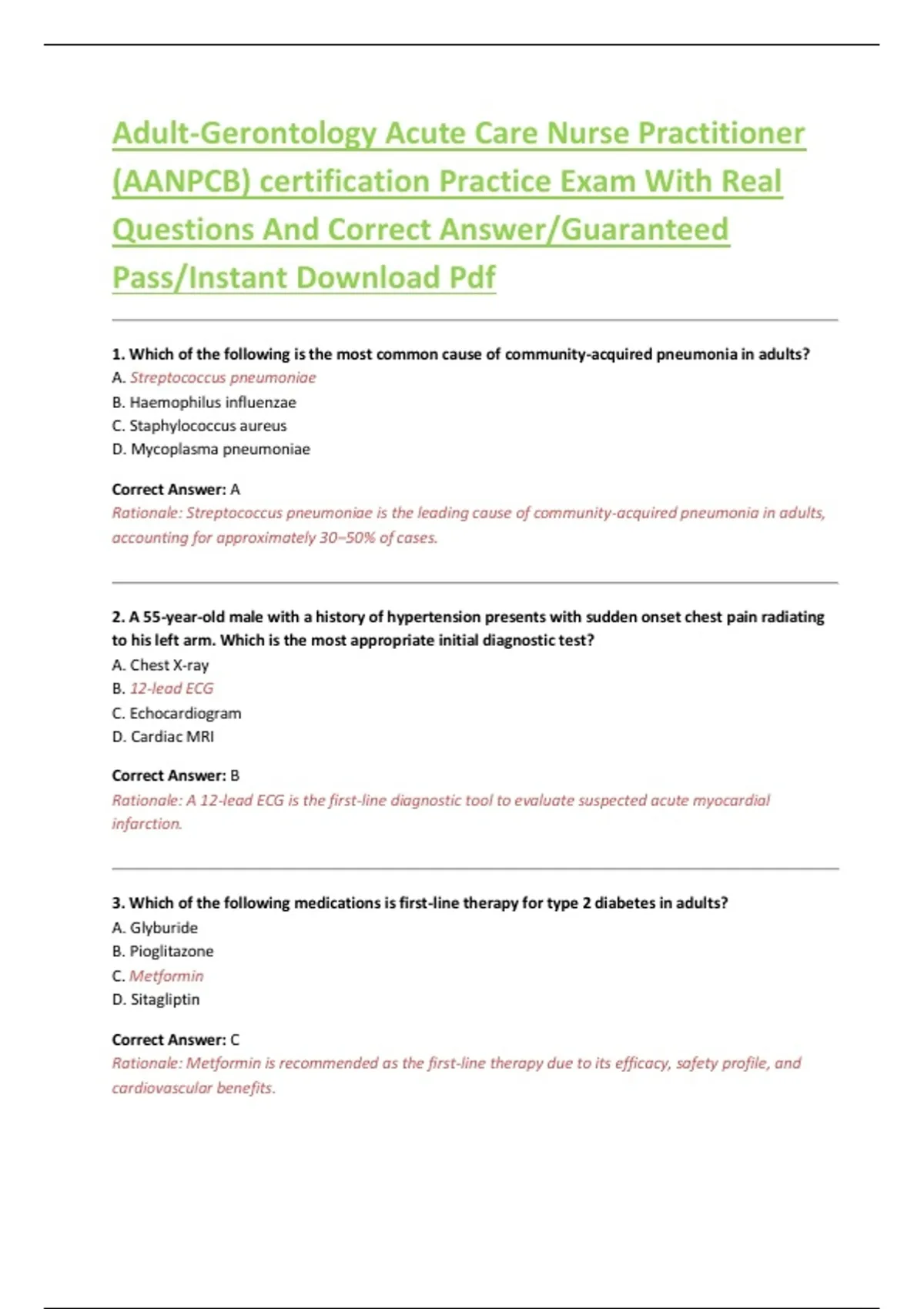 Adult-Gerontology Acute Care Nurse Practitioner (AANPCB) certification Practice Exam With Real Questions And Correct Answer/Guaranteed Pass/Instant Download Pdf

1. Which of the following is the most common cause of community-acquired pneumonia in adults?
A. Streptococcus pneumoniae
B. Haemophilus influenzae
C. Staphylococcus aureus
D. Mycoplasma pneumoniae

Correct Answer: A
Rationale: Streptococcus pneumoniae is the leading cause of community-acquired pneumonia in adults, accounting for approximately 30–50% of cases.

2. A 55-year-old male with a history of hypertension presents with sudden onset chest pain radiating to his left arm. Which is the most appropriate initial diagnostic test?
A. Chest X-ray
B. 12-lead ECG
C. Echocardiogram
D. Cardiac MRI

Correct Answer: B
Rationale: A 12-lead ECG is the first-line diagnostic tool to evaluate suspected acute myocardial infarction.

3. Which of the following medications is first-line therapy for type 2 diabetes in adults?
A. Glyburide
B. Pioglitazone
C. Metformin
D. Sitagliptin

Correct Answer: C
Rationale: Metformin is recommended as the first-line therapy due to its efficacy, safety profile, and cardiovascular benefits.